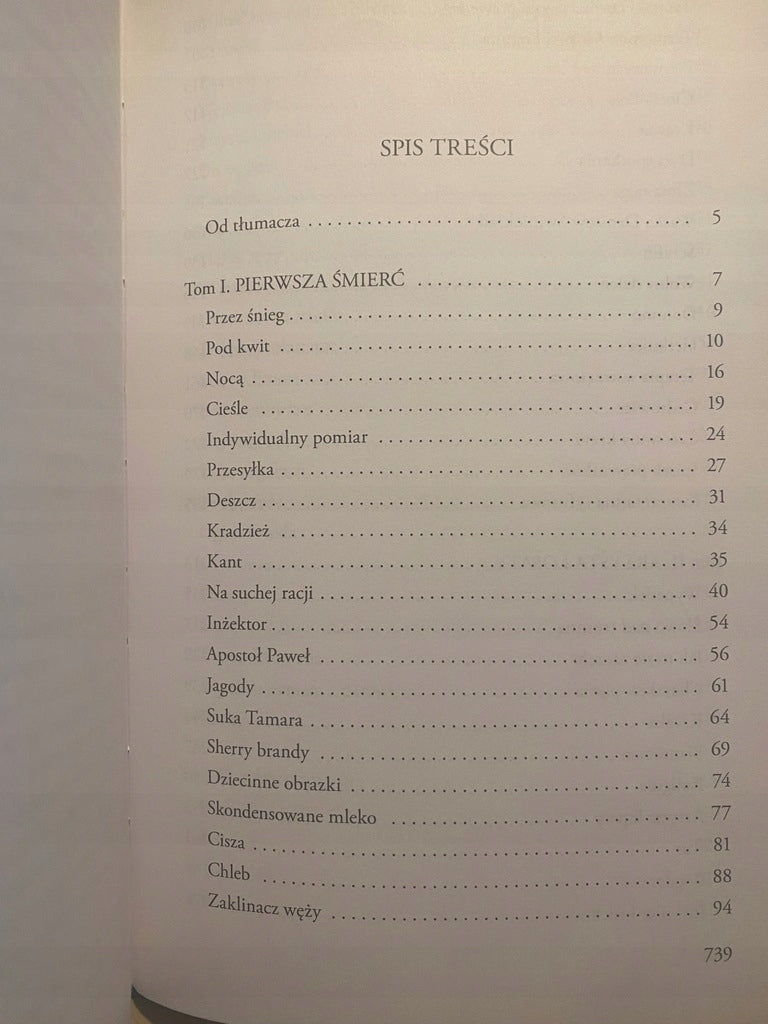 SPIS TREŚCI

Od tłumacza 5

Tom I. PIERWSZA ŚMIERĆ 7

Przez śnieg 9

Pod kwit 10

Nocą 16

Cieśle 19

Indywidualny pomiar 24

Przesyłka 27

Deszcz 31

Kradzież 34

Kant 35

Na suchej racji 40

Inżektor 54

Apostoł Paweł 56

Jagody 61

Suka Tamara 64

Sherry brandy 69

Dziecinne obrazki 74

Skondensowane mleko 77

Cisza 81

Chleb 88

Zaklinacz węży 94

739